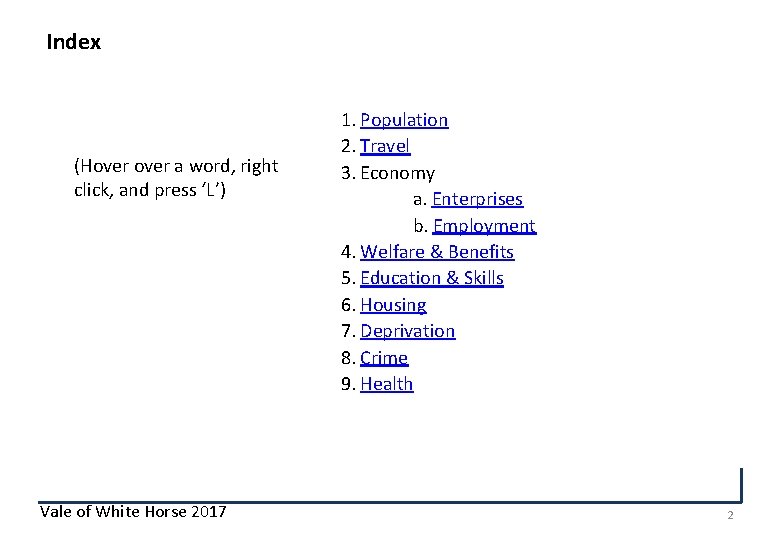 Index

(Hover over a word, right click, and press 'L')

1. Population
2. Travel
3. Economy
a. Enterprises
b. Employment
4. Welfare & Benefits
5. Education & Skills
6. Housing
7. Deprivation
8. Crime
9. Health

Vale of White Horse 2017

2